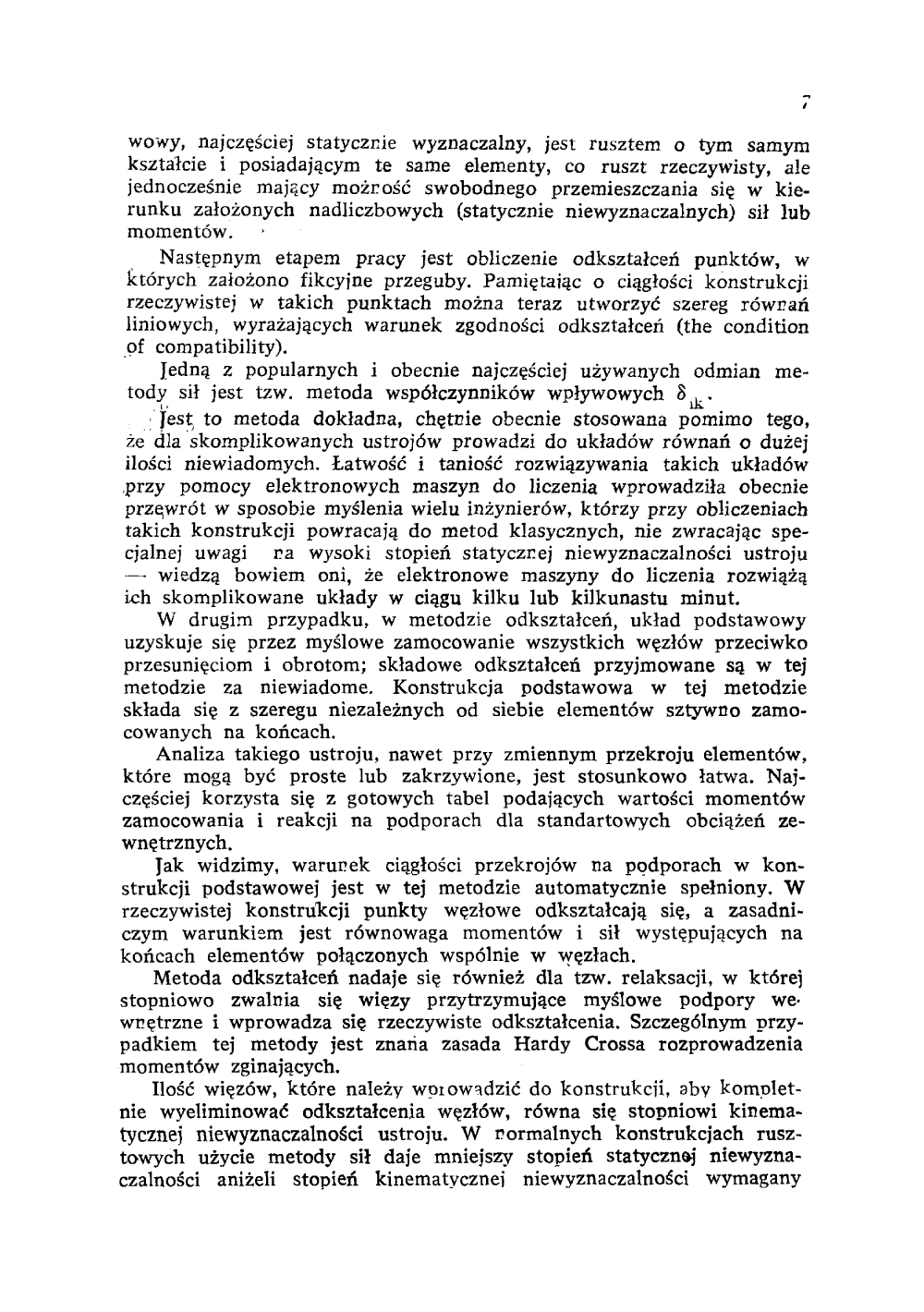 7

wowy, najczęściej statycznie wyznaczalny, jest rusztem o tym samym kształcie i posiadającym te same elementy, co ruszt rzeczywisty, ale jednocześnie mający możność swobodnego przemieszczania się w kierunku założonych nadliczbowych (statycznie niewyznaczalnych) sił lub momentów.

Następnym etapem pracy jest obliczenie odkształceń punktów, w których założono fikcyjne przeguby. Pamiętając o ciągłości konstrukcji rzeczywistej w takich punktach można teraz utworzyć szereg równań liniowych, wyrażających warunek zgodności odkształceń (the condition of compatibility).

Jedną z popularnych i obecnie najczęściej używanych odmian metody sił jest tzw. metoda współczynników wpływowych $\delta_{ik}$.

Jest to metoda dokładna, chętnie obecnie stosowana pomimo tego, że dla skomplikowanych ustrojów prowadzi do układów równań o dużej ilości niewiadomych. Łatwość i taniość rozwiązywania takich układów przy pomocy elektronowych maszyn do liczenia wprowadziła obecnie przewrót w sposobie myślenia wielu inżynierów, którzy przy obliczeniach takich konstrukcji powracają do metod klasycznych, nie zwracając specjalnej uwagi na wysoki stopień statycznej niewyznaczalności ustroju — wiedzą bowiem oni, że elektronowe maszyny do liczenia rozwiążą ich skomplikowane układy w ciągu kilku lub kilkunastu minut.

W drugim przypadku, w metodzie odkształceń, układ podstawowy uzyskuje się przez myślowe zamocowanie wszystkich węzłów przeciwko przesunięciom i obrotom; składowe odkształceń przyjmowane są w tej metodzie za niewiadome. Konstrukcja podstawowa w tej metodzie składa się z szeregu niezależnych od siebie elementów sztywno zamocowanych na końcach.

Analiza takiego ustroju, nawet przy zmiennym przekroju elementów, które mogą być proste lub zakrzywione, jest stosunkowo łatwa. Najczęściej korzysta się z gotowych tabel podających wartości momentów zamocowania i reakcji na podporach dla standartowych obciążeń zewnętrznych.

Jak widzimy, warunek ciągłości przekrojów na podporach w konstrukcji podstawowej jest w tej metodzie automatycznie spełniony. W rzeczywistej konstrukcji punkty węzłowe odkształcają się, a zasadniczym warunkiem jest równowaga momentów i sił występujących na końcach elementów połączonych wspólnie w węzłach.

Metoda odkształceń nadaje się również dla tzw. relaksacji, w której stopniowo zwalnia się więzy przytrzymujące myślowe podpory wewnętrzne i wprowadza się rzeczywiste odkształcenia. Szczególnym przypadkiem tej metody jest znana zasada Hardy Crossa rozprowadzenia momentów zginających.

Ilość więzów, które należy wprowadzić do konstrukcji, aby kompletnie wyeliminować odkształcenia węzłów, równa się stopniowi kinematycznej niewyznaczalności ustroju. W normalnych konstrukcjach rusztowych użycie metody sił daje mniejszy stopień statycznej niewyznaczalności aniżeli stopień kinematycznej niewyznaczalności wymagany